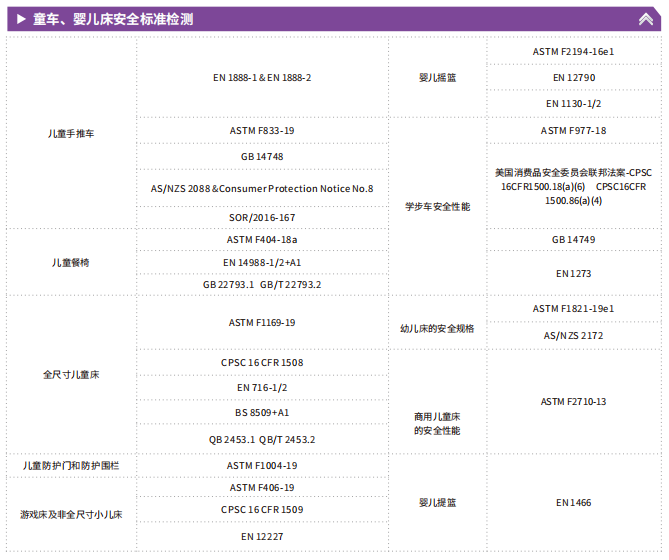 ▶ 童车、婴儿床安全标准检测

| 儿童手推车 | EN 1888-1 & EN 1888-2 | 婴儿摇篮 | ASTM F2194-16e1 |
|---|---|---|---|
| | | | EN 12790 |
| | | | EN 1130-1/2 |
| | ASTM F833-19 | 学步车安全性能 | ASTM F977-18 |
| | GB 14748 | | 美国消费品安全委员会联邦法案-CPSC 16CFR1500.18(a)(6) CPSC16CFR 1500.86(a)(4) |
| | AS/NZS 2088 & Consumer Protection Notice No.8 | | |
| | SOR/2016-167 | | |
| 儿童餐椅 | ASTM F404-18a | | GB 14749 |
| | EN 14988-1/2+A1 | | EN 1273 |
| | GB 22793.1 GB/T 22793.2 | | |
| 全尺寸儿童床 | ASTM F1169-19 | 幼儿床的安全规格 | ASTM F1821-19e1 |
| | | | AS/NZS 2172 |
| | CPSC 16 CFR 1508 | 商用儿童床的安全性能 | ASTM F2710-13 |
| | EN 716-1/2 | | |
| | BS 8509+A1 | | |
| | QB 2453.1 QB/T 2453.2 | | |
| 儿童防护门和防护围栏 | ASTM F1004-19 | 婴儿提篮 | EN 1466 |
| 游戏床及非全尺寸小儿床 | ASTM F406-19 | | |
| | CPSC 16 CFR 1509 | | |
| | EN 12227 | | |